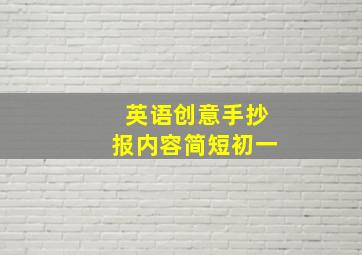 英语创意手抄报内容简短初一